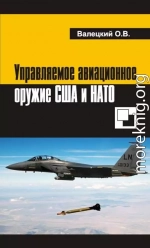 Валецкий О.В.

Управляемое авиационное оружие США и НАТО

moreknig.org

LN